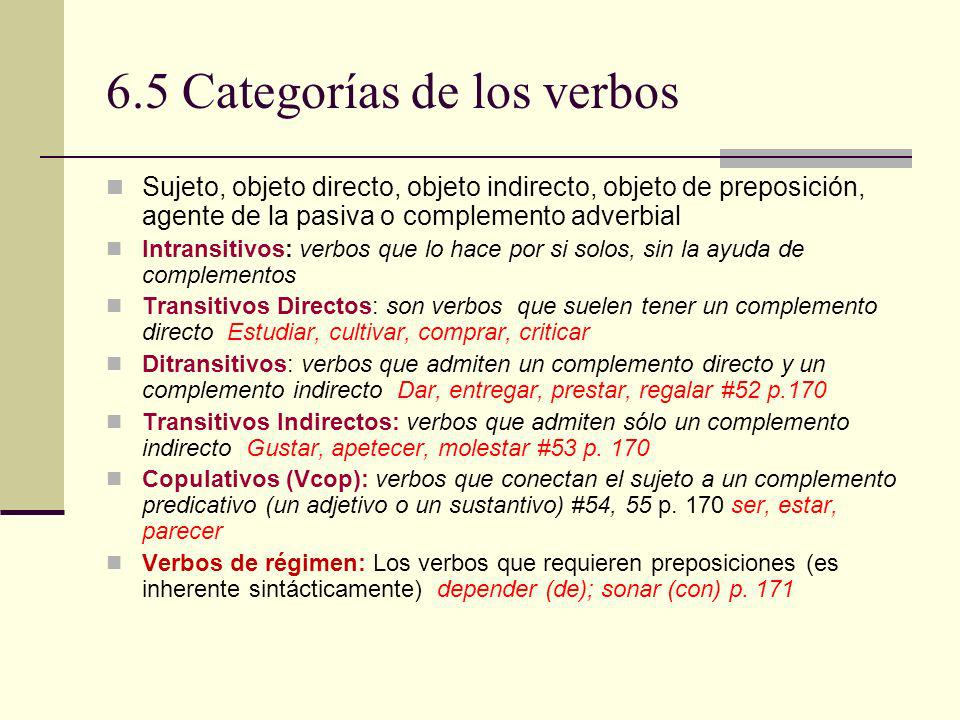 6.5 Categorías de los verbos

Sujeto, objeto directo, objeto indirecto, objeto de preposición, agente de la pasiva o complemento adverbial

Intransitivos: verbos que lo hace por si solos, sin la ayuda de complementos

Transitivos Directos: son verbos que suelen tener un complemento directo Estudiar, cultivar, comprar, criticar

Ditransitivos: verbos que admiten un complemento directo y un complemento indirecto Dar, entregar, prestar, regalar #52 p.170

Transitivos Indirectos: verbos que admiten sólo un complemento indirecto Gustar, apetecer, molestar #53 p. 170

Copulativos (Vcop): verbos que conectan el sujeto a un complemento predicativo (un adjetivo o un sustantivo) #54, 55 p. 170 ser, estar, parecer

Verbos de régimen: Los verbos que requieren preposiciones (es inherente sintácticamente) depender (de); sonar (con) p. 171